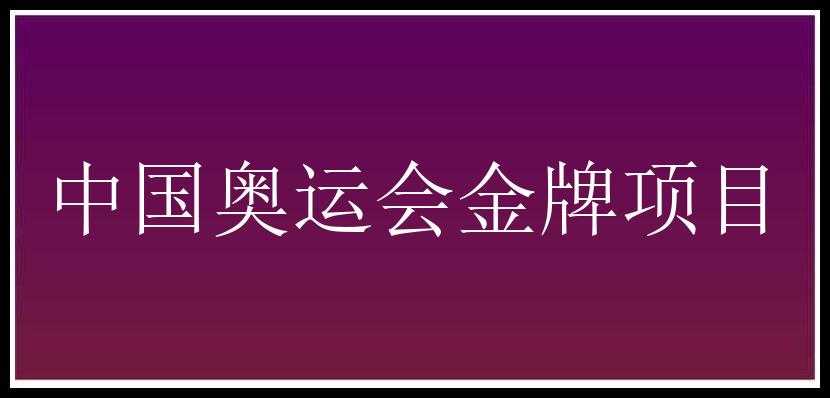 中国奥运会金牌项目